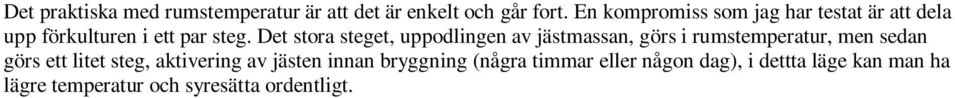 Det praktiska med rumstemperatur är att det är enkelt och går fort. En kompromiss som jag har testat är att dela upp förkulturen i ett par steg. Det stora steget, uppodlingen av jästmassan, görs i rumstemperatur, men sedan görs ett litet steg, aktivering av jästen innan bryggning (några timmar eller någon dag), i dettta läge kan man ha lägre temperatur och syresätta ordentligt.